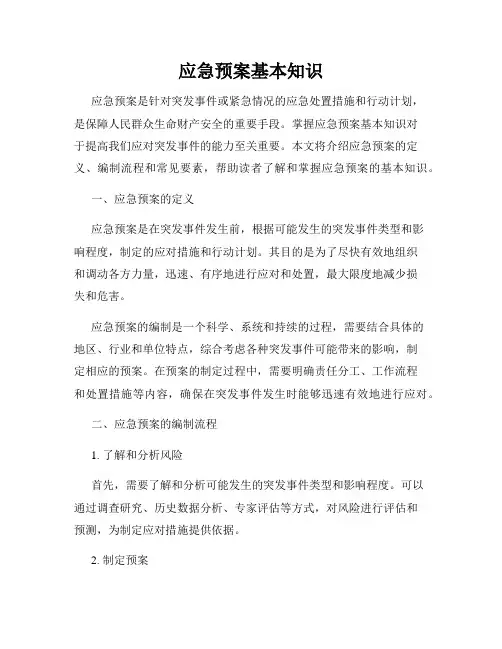 应急预案基本知识

应急预案是针对突发事件或紧急情况的应急处置措施和行动计划，是保障人民群众生命财产安全的重要手段。掌握应急预案基本知识对于提高我们应对突发事件的能力至关重要。本文将介绍应急预案的定义、编制流程和常见要素，帮助读者了解和掌握应急预案的基本知识。

一、应急预案的定义

应急预案是在突发事件发生前，根据可能发生的突发事件类型和影响程度，制定的应对措施和行动计划。其目的是为了尽快有效地组织和调动各方力量，迅速、有序地进行应对和处置，最大限度地减少损失和危害。

应急预案的编制是一个科学、系统和持续的过程，需要结合具体的地区、行业和单位特点，综合考虑各种突发事件可能带来的影响，制定相应的预案。在预案的制定过程中，需要明确责任分工、工作流程和处置措施等内容，确保在突发事件发生时能够迅速有效地进行应对。

二、应急预案的编制流程

1. 了解和分析风险

首先，需要了解和分析可能发生的突发事件类型和影响程度。可以通过调查研究、历史数据分析、专家评估等方式，对风险进行评估和预测，为制定应对措施提供依据。

2. 制定预案